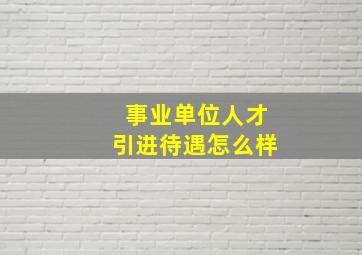 事业单位人才
引进待遇怎么样